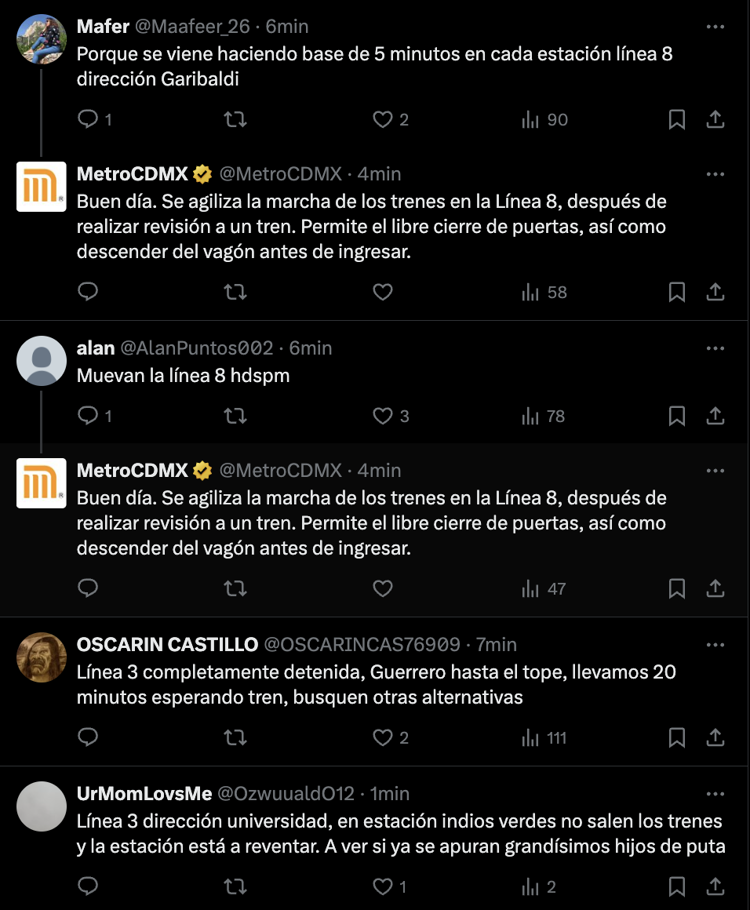 Mafer @Maafeer_26 · 6min
Porque se viene haciendo base de 5 minutos en cada estación línea 8 dirección Garibaldi

1 2 90

MetroCDMX @MetroCDMX · 4min
Buen día. Se agiliza la marcha de los trenes en la Línea 8, después de realizar revisión a un tren. Permite el libre cierre de puertas, así como descender del vagón antes de ingresar.

58

alan @AlanPuntos002 · 6min
Muevan la línea 8 hdspm

1 3 78

MetroCDMX @MetroCDMX · 4min
Buen día. Se agiliza la marcha de los trenes en la Línea 8, después de realizar revisión a un tren. Permite el libre cierre de puertas, así como descender del vagón antes de ingresar.

47

OSCARIN CASTILLO @OSCARINCAS76909 · 7min
Línea 3 completamente detenida, Guerrero hasta el tope, llevamos 20 minutos esperando tren, busquen otras alternativas

2 111

UrMomLovsMe @OzwuualdO12 · 1min
Línea 3 dirección universidad, en estación indios verdes no salen los trenes y la estación está a reventar. A ver si ya se apuran grandísimos hijos de puta

1 2